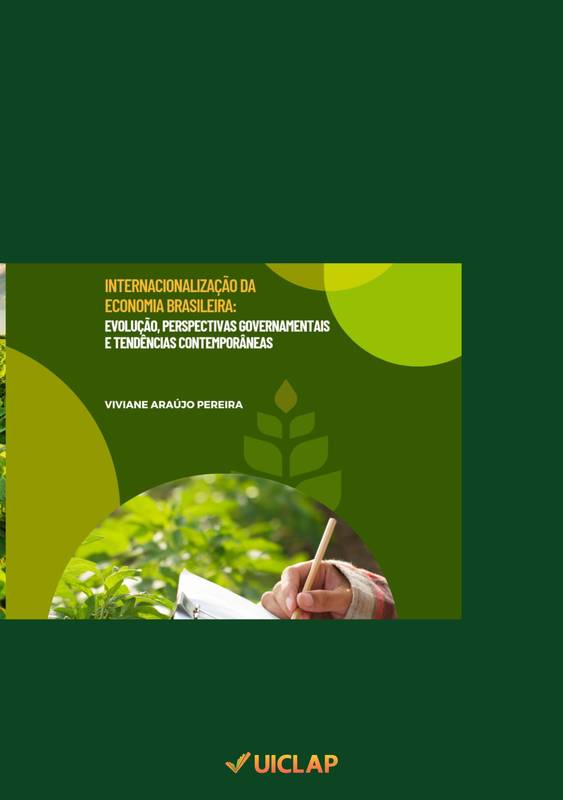 INTERNACIONALIZAÇÃO DA ECONOMIA BRASILEIRA:
EVOLUÇÃO, PERSPECTIVAS GOVERNAMENTAIS E TENDÊNCIAS CONTEMPORÂNEAS

VIVIANE ARAÚJO PEREIRA

UICLAP